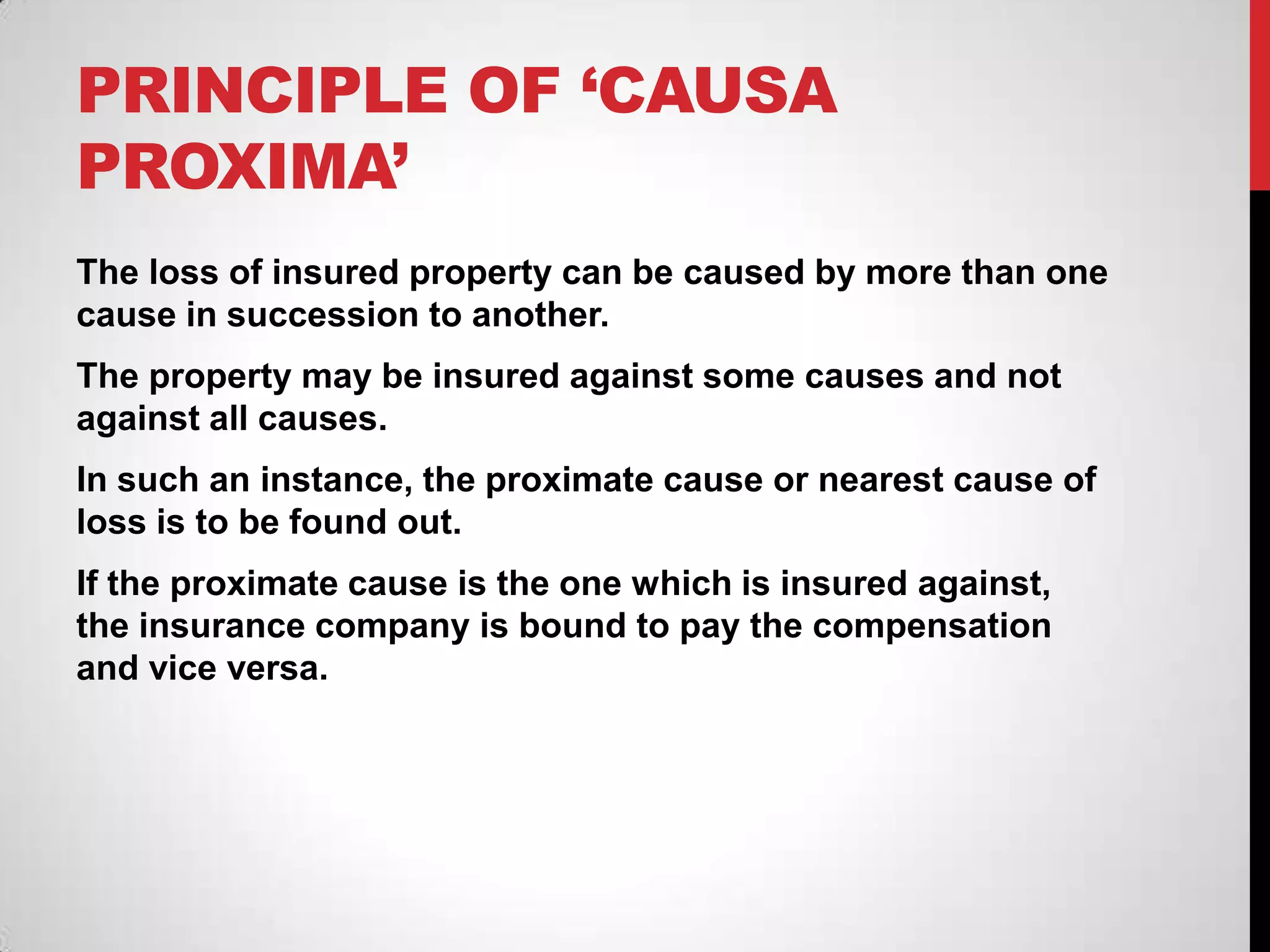 PRINCIPLE OF ‘CAUSA PROXIMA’

The loss of insured property can be caused by more than one cause in succession to another.

The property may be insured against some causes and not against all causes.

In such an instance, the proximate cause or nearest cause of loss is to be found out.

If the proximate cause is the one which is insured against, the insurance company is bound to pay the compensation and vice versa.